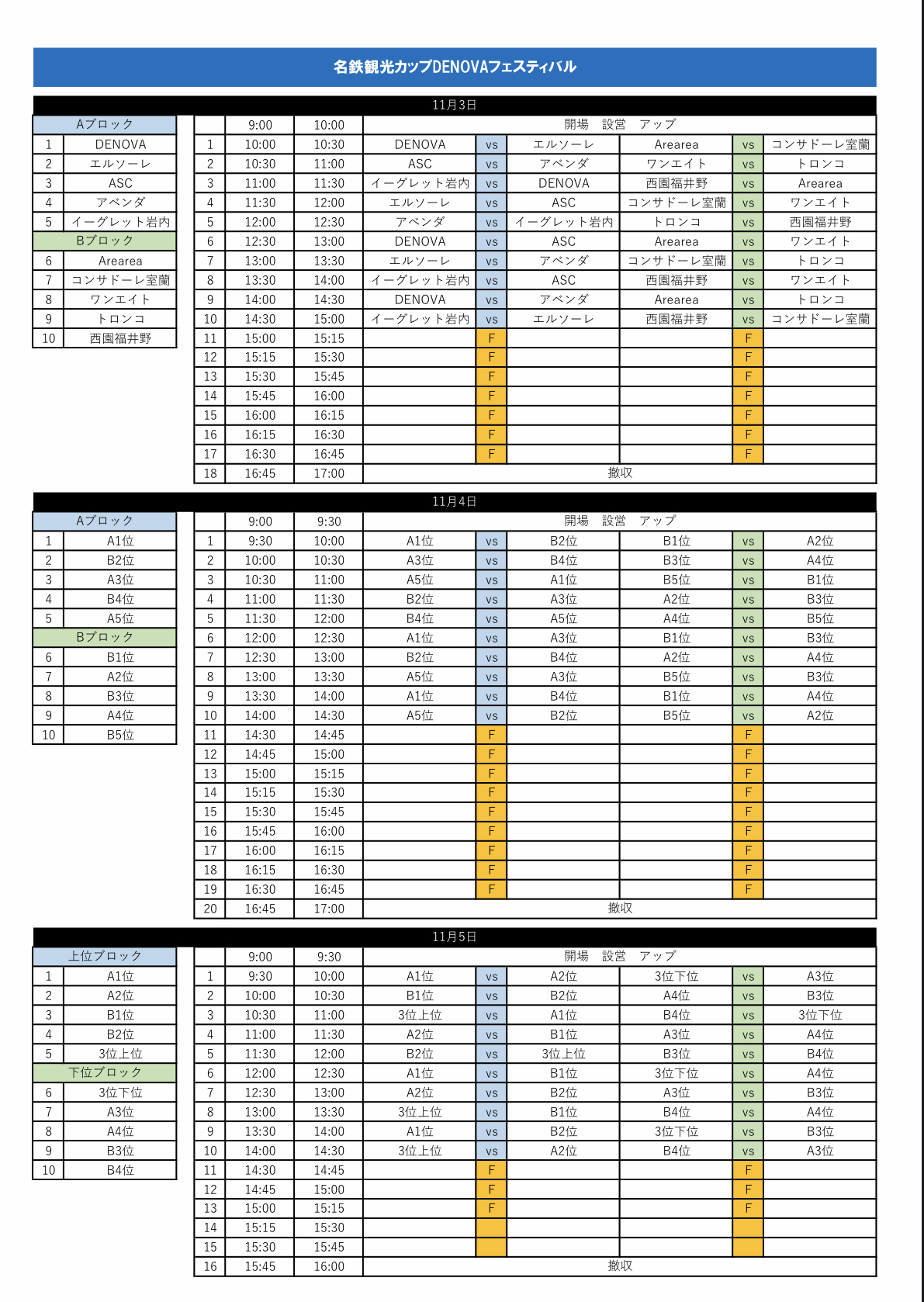 名鉄観光カップDENOVAフェスティバル

11月3日

| Aブロック | |
|---|---|
| 1 | DENOVA |
| 2 | エルソーレ |
| 3 | ASC |
| 4 | アベンダ |
| 5 | イーグレット岩内 |
| Bブロック | |
| 6 | Arearea |
| 7 | コンサドーレ室蘭 |
| 8 | ワンエイト |
| 9 | トロンコ |
| 10 | 西園福井野 |

| | 9:00 | 10:00 | 開場　設営　アップ | | | | | |
|---|---|---|---|---|---|---|---|---|
| 1 | 10:00 | 10:30 | DENOVA | vs | エルソーレ | Arearea | vs | コンサドーレ室蘭 |
| 2 | 10:30 | 11:00 | ASC | vs | アベンダ | ワンエイト | vs | トロンコ |
| 3 | 11:00 | 11:30 | イーグレット岩内 | vs | DENOVA | 西園福井野 | vs | Arearea |
| 4 | 11:30 | 12:00 | エルソーレ | vs | ASC | コンサドーレ室蘭 | vs | ワンエイト |
| 5 | 12:00 | 12:30 | アベンダ | vs | イーグレット岩内 | トロンコ | vs | 西園福井野 |
| 6 | 12:30 | 13:00 | DENOVA | vs | ASC | Arearea | vs | ワンエイト |
| 7 | 13:00 | 13:30 | エルソーレ | vs | アベンダ | コンサドーレ室蘭 | vs | トロンコ |
| 8 | 13:30 | 14:00 | イーグレット岩内 | vs | ASC | 西園福井野 | vs | ワンエイト |
| 9 | 14:00 | 14:30 | DENOVA | vs | アベンダ | Arearea | vs | トロンコ |
| 10 | 14:30 | 15:00 | イーグレット岩内 | vs | エルソーレ | 西園福井野 | vs | コンサドーレ室蘭 |
| 11 | 15:00 | 15:15 | | F | | | F | |
| 12 | 15:15 | 15:30 | | F | | | F | |
| 13 | 15:30 | 15:45 | | F | | | F | |
| 14 | 15:45 | 16:00 | | F | | | F | |
| 15 | 16:00 | 16:15 | | F | | | F | |
| 16 | 16:15 | 16:30 | | F | | | F | |
| 17 | 16:30 | 16:45 | | F | | | F | |
| 18 | 16:45 | 17:00 | 撤収 | | | | | |

11月4日

| Aブロック | |
|---|---|
| 1 | A1位 |
| 2 | B2位 |
| 3 | A3位 |
| 4 | B4位 |
| 5 | A5位 |
| Bブロック | |
| 6 | B1位 |
| 7 | A2位 |
| 8 | B3位 |
| 9 | A4位 |
| 10 | B5位 |

| | 9:00 | 9:30 | 開場　設営　アップ | | | | | |
|---|---|---|---|---|---|---|---|---|
| 1 | 9:30 | 10:00 | A1位 | vs | B2位 | B1位 | vs | A2位 |
| 2 | 10:00 | 10:30 | A3位 | vs | B4位 | B3位 | vs | A4位 |
| 3 | 10:30 | 11:00 | A5位 | vs | A1位 | B5位 | vs | B1位 |
| 4 | 11:00 | 11:30 | B2位 | vs | A3位 | A2位 | vs | B3位 |
| 5 | 11:30 | 12:00 | B4位 | vs | A5位 | A4位 | vs | B5位 |
| 6 | 12:00 | 12:30 | A1位 | vs | A3位 | B1位 | vs | B3位 |
| 7 | 12:30 | 13:00 | B2位 | vs | B4位 | A2位 | vs | A4位 |
| 8 | 13:00 | 13:30 | A5位 | vs | A3位 | B5位 | vs | B3位 |
| 9 | 13:30 | 14:00 | A1位 | vs | B4位 | B1位 | vs | A4位 |
| 10 | 14:00 | 14:30 | A5位 | vs | B2位 | B5位 | vs | A2位 |
| 11 | 14:30 | 14:45 | | F | | | F | |
| 12 | 14:45 | 15:00 | | F | | | F | |
| 13 | 15:00 | 15:15 | | F | | | F | |
| 14 | 15:15 | 15:30 | | F | | | F | |
| 15 | 15:30 | 15:45 | | F | | | F | |
| 16 | 15:45 | 16:00 | | F | | | F | |
| 17 | 16:00 | 16:15 | | F | | | F | |
| 18 | 16:15 | 16:30 | | F | | | F | |
| 19 | 16:30 | 16:45 | | F | | | F | |
| 20 | 16:45 | 17:00 | 撤収 | | | | | |

11月5日

| 上位ブロック | |
|---|---|
| 1 | A1位 |
| 2 | A2位 |
| 3 | B1位 |
| 4 | B2位 |
| 5 | 3位上位 |
| 下位ブロック | |
| 6 | 3位下位 |
| 7 | A3位 |
| 8 | A4位 |
| 9 | B3位 |
| 10 | B4位 |

| | 9:00 | 9:30 | 開場　設営　アップ | | | | | |
|---|---|---|---|---|---|---|---|---|
| 1 | 9:30 | 10:00 | A1位 | vs | A2位 | 3位下位 | vs | A3位 |
| 2 | 10:00 | 10:30 | B1位 | vs | B2位 | A4位 | vs | B3位 |
| 3 | 10:30 | 11:00 | 3位上位 | vs | A1位 | B4位 | vs | 3位下位 |
| 4 | 11:00 | 11:30 | A2位 | vs | B1位 | A3位 | vs | A4位 |
| 5 | 11:30 | 12:00 | B2位 | vs | 3位上位 | B3位 | vs | B4位 |
| 6 | 12:00 | 12:30 | A1位 | vs | B1位 | 3位下位 | vs | A4位 |
| 7 | 12:30 | 13:00 | A2位 | vs | B2位 | A3位 | vs | B3位 |
| 8 | 13:00 | 13:30 | 3位上位 | vs | B1位 | B4位 | vs | A4位 |
| 9 | 13:30 | 14:00 | A1位 | vs | B2位 | 3位下位 | vs | B3位 |
| 10 | 14:00 | 14:30 | 3位上位 | vs | A2位 | B4位 | vs | A3位 |
| 11 | 14:30 | 14:45 | | F | | | F | |
| 12 | 14:45 | 15:00 | | F | | | F | |
| 13 | 15:00 | 15:15 | | F | | | F | |
| 14 | 15:15 | 15:30 | | | | | | |
| 15 | 15:30 | 15:45 | | | | | | |
| 16 | 15:45 | 16:00 | 撤収 | | | | | |